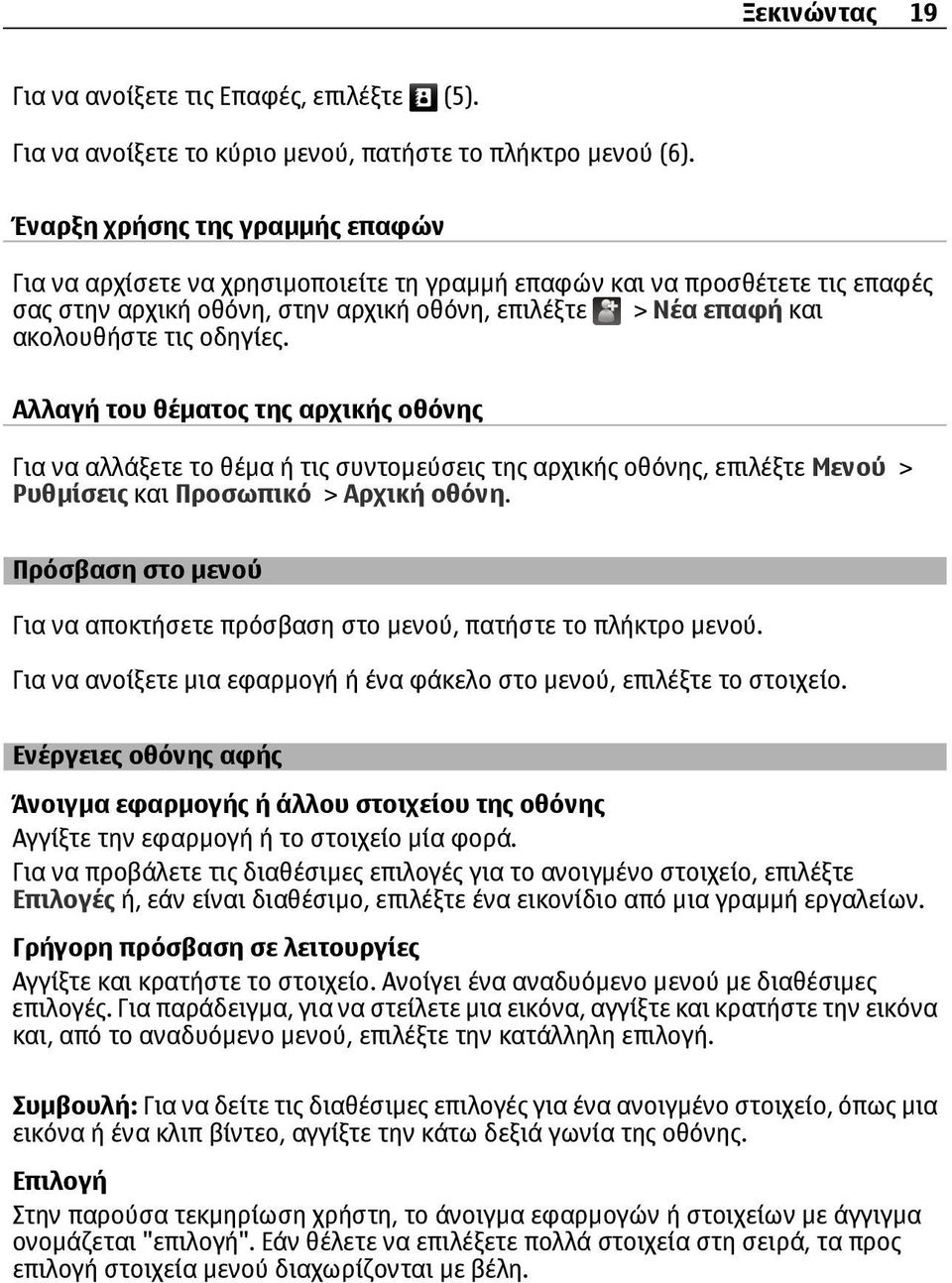 Ξεκινώντας 19

Για να ανοίξετε τις Επαφές, επιλέξτε (5).

Για να ανοίξετε το κύριο μενού, πατήστε το πλήκτρο μενού (6).

Έναρξη χρήσης της γραμμής επαφών

Για να αρχίσετε να χρησιμοποιείτε τη γραμμή επαφών και να προσθέτετε τις επαφές σας στην αρχική οθόνη, στην αρχική οθόνη, επιλέξτε > Νέα επαφή και ακολουθήστε τις οδηγίες.

Αλλαγή του θέματος της αρχικής οθόνης

Για να αλλάξετε το θέμα ή τις συντομεύσεις της αρχικής οθόνης, επιλέξτε Μενού > Ρυθμίσεις και Προσωπικό > Αρχική οθόνη.

Πρόσβαση στο μενού

Για να αποκτήσετε πρόσβαση στο μενού, πατήστε το πλήκτρο μενού.

Για να ανοίξετε μια εφαρμογή ή ένα φάκελο στο μενού, επιλέξτε το στοιχείο.

Ενέργειες οθόνης αφής

Άνοιγμα εφαρμογής ή άλλου στοιχείου της οθόνης

Αγγίξτε την εφαρμογή ή το στοιχείο μία φορά.

Για να προβάλετε τις διαθέσιμες επιλογές για το ανοιγμένο στοιχείο, επιλέξτε Επιλογές ή, εάν είναι διαθέσιμο, επιλέξτε ένα εικονίδιο από μια γραμμή εργαλείων.

Γρήγορη πρόσβαση σε λειτουργίες

Αγγίξτε και κρατήστε το στοιχείο. Ανοίγει ένα αναδυόμενο μενού με διαθέσιμες επιλογές. Για παράδειγμα, για να στείλετε μια εικόνα, αγγίξτε και κρατήστε την εικόνα και, από το αναδυόμενο μενού, επιλέξτε την κατάλληλη επιλογή.

Συμβουλή: Για να δείτε τις διαθέσιμες επιλογές για ένα ανοιγμένο στοιχείο, όπως μια εικόνα ή ένα κλιπ βίντεο, αγγίξτε την κάτω δεξιά γωνία της οθόνης.

Επιλογή

Στην παρούσα τεκμηρίωση χρήστη, το άνοιγμα εφαρμογών ή στοιχείων με άγγιγμα ονομάζεται "επιλογή". Εάν θέλετε να επιλέξετε πολλά στοιχεία στη σειρά, τα προς επιλογή στοιχεία μενού διαχωρίζονται με βέλη.